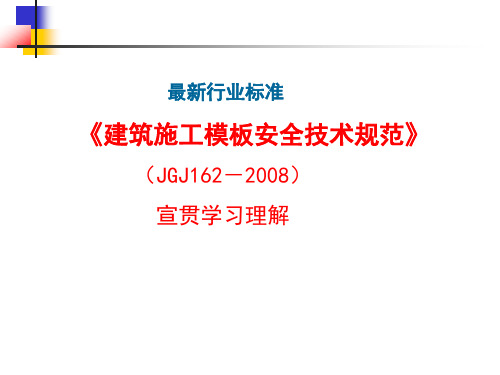 最新行业标准

《建筑施工模板安全技术规范》

（JGJ162－2008）

宣贯学习理解